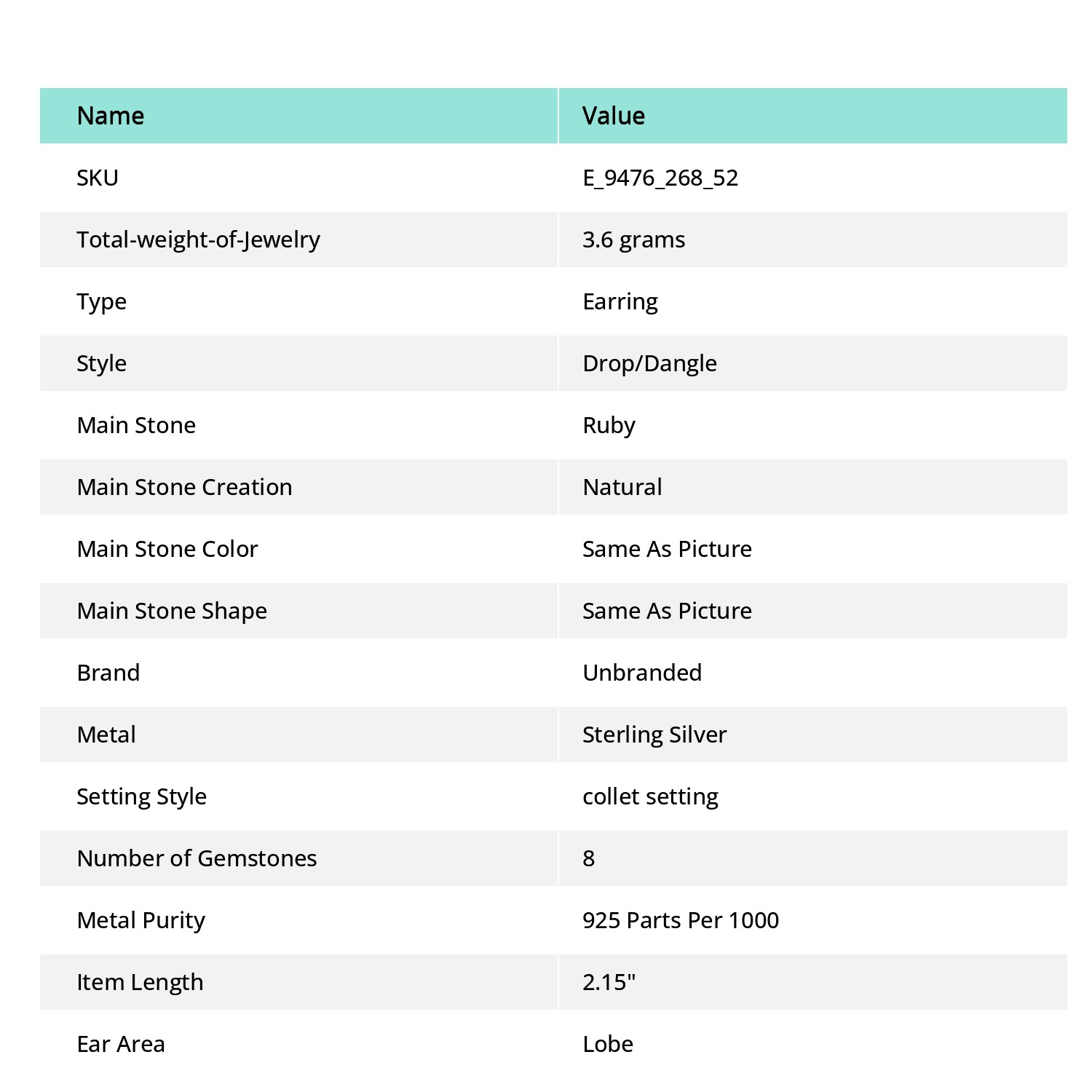 | Name | Value |
|---|---|
| SKU | E_9476_268_52 |
| Total-weight-of-Jewelry | 3.6 grams |
| Type | Earring |
| Style | Drop/Dangle |
| Main Stone | Ruby |
| Main Stone Creation | Natural |
| Main Stone Color | Same As Picture |
| Main Stone Shape | Same As Picture |
| Brand | Unbranded |
| Metal | Sterling Silver |
| Setting Style | collet setting |
| Number of Gemstones | 8 |
| Metal Purity | 925 Parts Per 1000 |
| Item Length | 2.15" |
| Ear Area | Lobe |